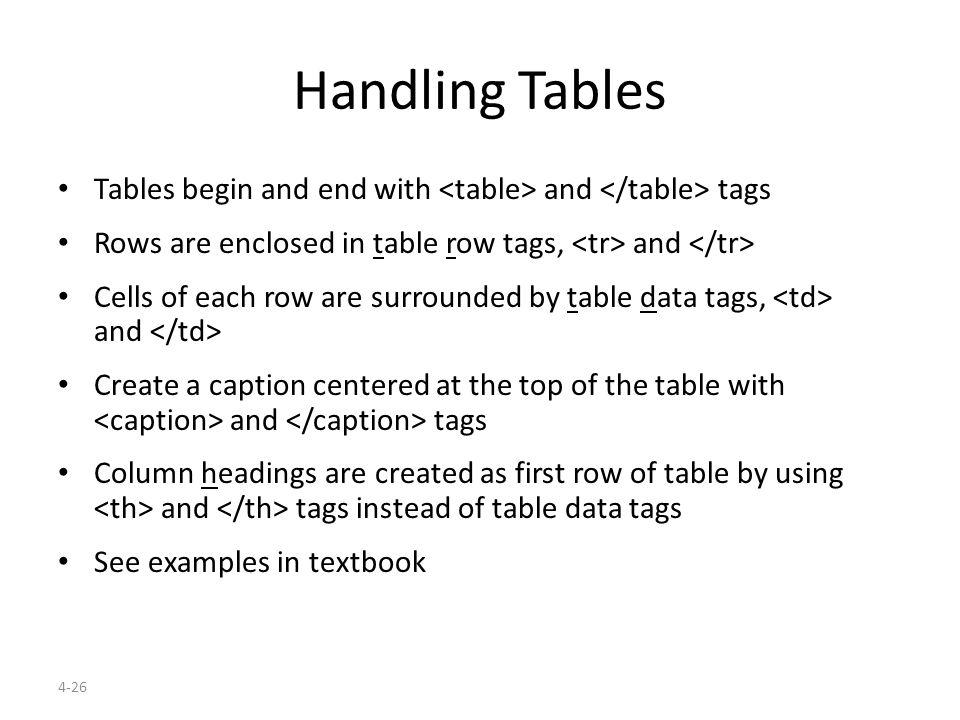 Handling Tables

• Tables begin and end with <table> and </table> tags

• Rows are enclosed in table row tags, <tr> and </tr>

• Cells of each row are surrounded by table data tags, <td> and </td>

• Create a caption centered at the top of the table with <caption> and </caption> tags

• Column headings are created as first row of table by using <th> and </th> tags instead of table data tags

• See examples in textbook

4-26